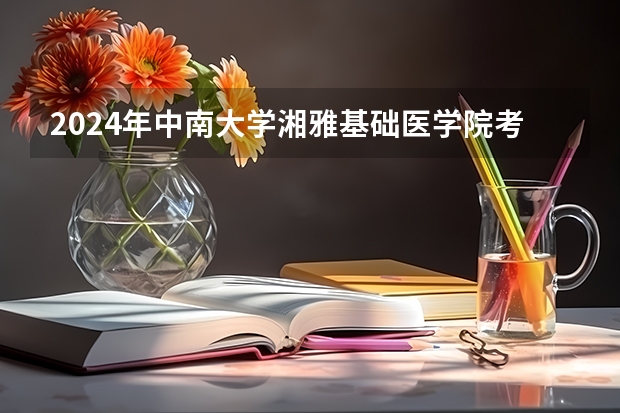 2024年中南大学湘雅基础医学院考